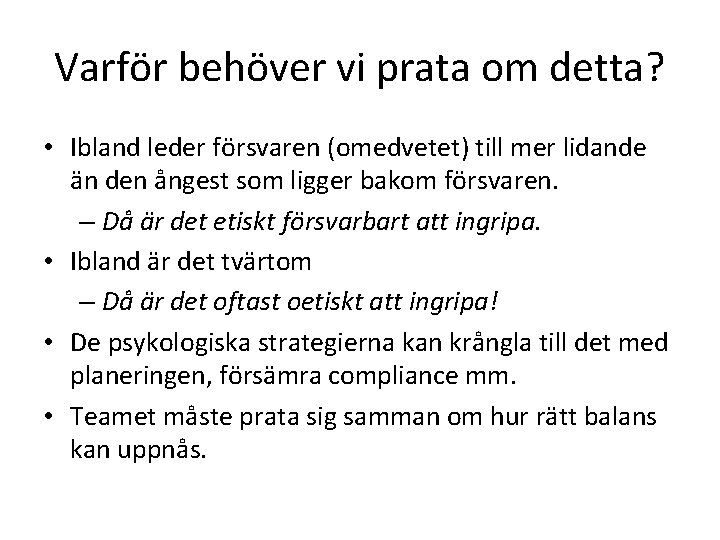 Varför behöver vi prata om detta?

• Ibland leder försvaren (omedvetet) till mer lidande än den ångest som ligger bakom försvaren.
– Då är det etiskt försvarbart att ingripa.
• Ibland är det tvärtom
– Då är det oftast oetiskt att ingripa!
• De psykologiska strategierna kan krångla till det med planeringen, försämra compliance mm.
• Teamet måste prata sig samman om hur rätt balans kan uppnås.